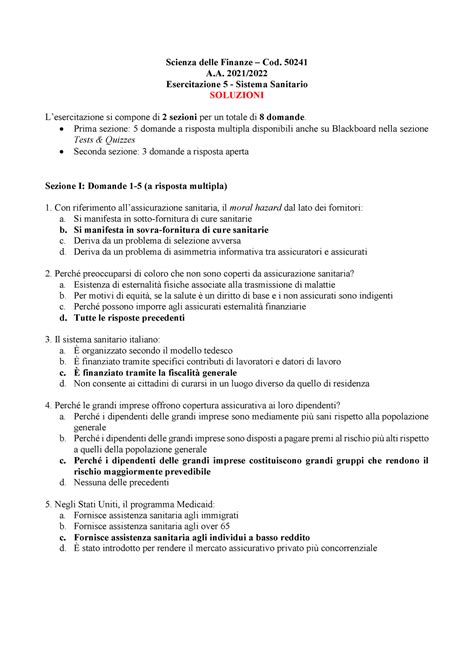 Scienza delle Finanze – Cod. 50241
A.A. 2021/2022
Esercitazione 5 - Sistema Sanitario
SOLUZIONI

L'esercitazione si compone di 2 sezioni per un totale di 8 domande.
• Prima sezione: 5 domande a risposta multipla disponibili anche su Blackboard nella sezione Tests & Quizzes
• Seconda sezione: 3 domande a risposta aperta

Sezione I: Domande 1-5 (a risposta multipla)

1. Con riferimento all'assicurazione sanitaria, il moral hazard dal lato dei fornitori:
a. Si manifesta in sotto-fornitura di cure sanitarie
b. Si manifesta in sovra-fornitura di cure sanitarie
c. Deriva da un problema di selezione avversa
d. Deriva da un problema di asimmetria informativa tra assicuratori e assicurati

2. Perché preoccuparsi di coloro che non sono coperti da assicurazione sanitaria?
a. Esistenza di esternalità fisiche associate alla trasmissione di malattie
b. Per motivi di equità, se la salute è un diritto di base e i non assicurati sono indigenti
c. Perché possono imporre agli assicurati esternalità finanziarie
d. Tutte le risposte precedenti

3. Il sistema sanitario italiano:
a. È organizzato secondo il modello tedesco
b. È finanziato tramite specifici contributi di lavoratori e datori di lavoro
c. È finanziato tramite la fiscalità generale
d. Non consente ai cittadini di curarsi in un luogo diverso da quello di residenza

4. Perché le grandi imprese offrono copertura assicurativa ai loro dipendenti?
a. Perché i dipendenti delle grandi imprese sono mediamente più sani rispetto alla popolazione generale
b. Perché i dipendenti delle grandi imprese sono disposti a pagare premi al rischio più alti rispetto a quelli della popolazione generale
c. Perché i dipendenti delle grandi imprese costituiscono grandi gruppi che rendono il rischio maggiormente prevedibile
d. Nessuna delle precedenti

5. Negli Stati Uniti, il programma Medicaid:
a. Fornisce assistenza sanitaria agli immigrati
b. Fornisce assistenza sanitaria agli over 65
c. Fornisce assistenza sanitaria agli individui a basso reddito
d. È stato introdotto per rendere il mercato assicurativo privato più concorrenziale